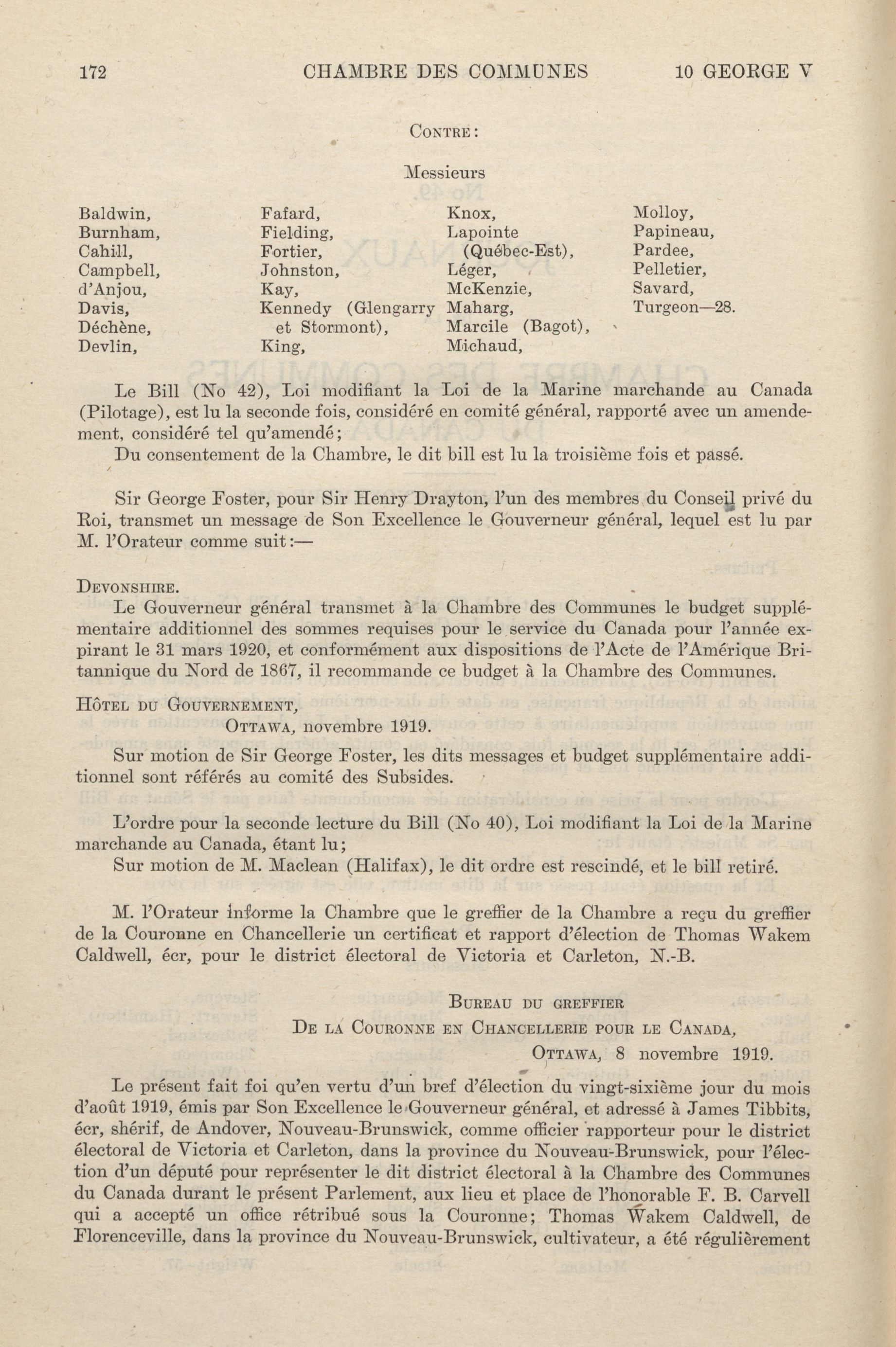 172 CHAMBRE DES COMMUNES 10 GEORGE V

CONTRE:

Messieurs

Baldwin,
Burnham,
Cahill,
Campbell,
d'Anjou,
Davis,
Déchène,
Devlin,

Fafard,
Fielding,
Fortier,
Johnston,
Kay,
Kennedy (Glengarry et Stormont),
King,

Knox,
Lapointe (Québec-Est),
Léger,
McKenzie,
Maharg,
Marcile (Bagot),
Michaud,

Molloy,
Papineau,
Pardee,
Pelletier,
Savard,
Turgeon—28.

Le Bill (No 42), Loi modifiant la Loi de la Marine marchande au Canada (Pilotage), est lu la seconde fois, considéré en comité général, rapporté avec un amendement, considéré tel qu'amendé;
Du consentement de la Chambre, le dit bill est lu la troisième fois et passé.

Sir George Foster, pour Sir Henry Drayton, l'un des membres du Conseil privé du Roi, transmet un message de Son Excellence le Gouverneur général, lequel est lu par M. l'Orateur comme suit:—

DEVONSHIRE.
Le Gouverneur général transmet à la Chambre des Communes le budget supplémentaire additionnel des sommes requises pour le service du Canada pour l'année expirant le 31 mars 1920, et conformément aux dispositions de l'Acte de l'Amérique Britannique du Nord de 1867, il recommande ce budget à la Chambre des Communes.

HÔTEL DU GOUVERNEMENT,
OTTAWA, novembre 1919.

Sur motion de Sir George Foster, les dits messages et budget supplémentaire additionnel sont référés au comité des Subsides.

L'ordre pour la seconde lecture du Bill (No 40), Loi modifiant la Loi de la Marine marchande au Canada, étant lu;
Sur motion de M. Maclean (Halifax), le dit ordre est rescindé, et le bill retiré.

M. l'Orateur informe la Chambre que le greffier de la Chambre a reçu du greffier de la Couronne en Chancellerie un certificat et rapport d'élection de Thomas Wakem Caldwell, écr, pour le district électoral de Victoria et Carleton, N.-B.

BUREAU DU GREFFIER
DE LA COURONNE EN CHANCELLERIE POUR LE CANADA,
OTTAWA, 8 novembre 1919.

Le présent fait foi qu'en vertu d'un bref d'élection du vingt-sixième jour du mois d'août 1919, émis par Son Excellence le Gouverneur général, et adressé à James Tibbits, écr, shérif, de Andover, Nouveau-Brunswick, comme officier rapporteur pour le district électoral de Victoria et Carleton, dans la province du Nouveau-Brunswick, pour l'élection d'un député pour représenter le dit district électoral à la Chambre des Communes du Canada durant le présent Parlement, aux lieu et place de l'honorable F. B. Carvell qui a accepté un office rétribué sous la Couronne; Thomas Wakem Caldwell, de Florenceville, dans la province du Nouveau-Brunswick, cultivateur, a été régulièrement